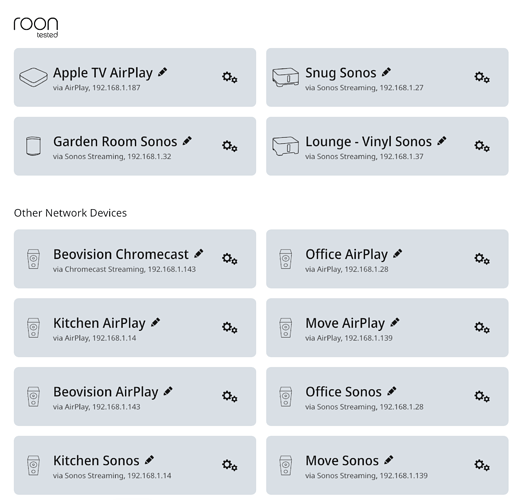 roon
tested

Apple TV AirPlay
via AirPlay, 192.168.1.187

Snug Sonos
via Sonos Streaming, 192.168.1.27

Garden Room Sonos
via Sonos Streaming, 192.168.1.32

Lounge - Vinyl Sonos
via Sonos Streaming, 192.168.1.37

Other Network Devices

Beovision Chromecast
via Chromecast Streaming, 192.168.1.143

Office AirPlay
via AirPlay, 192.168.1.28

Kitchen AirPlay
via AirPlay, 192.168.1.14

Move AirPlay
via AirPlay, 192.168.1.139

Beovision AirPlay
via AirPlay, 192.168.1.143

Office Sonos
via Sonos Streaming, 192.168.1.28

Kitchen Sonos
via Sonos Streaming, 192.168.1.14

Move Sonos
via Sonos Streaming, 192.168.1.139